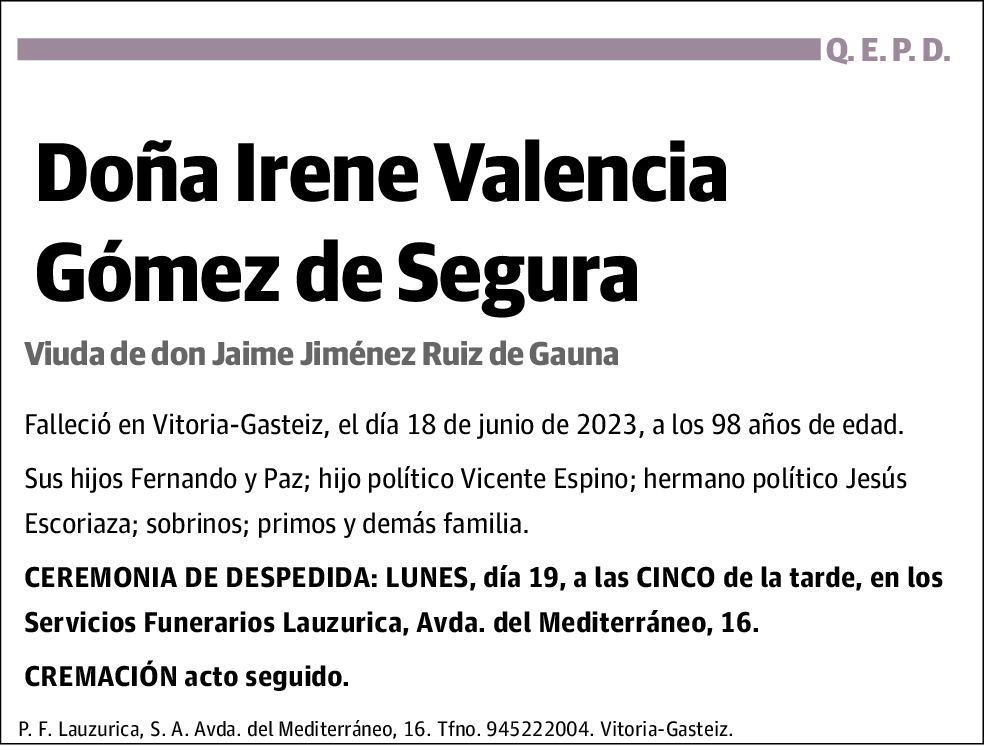 Q. E. P. D.

Doña Irene Valencia Gómez de Segura

Viuda de don Jaime Jiménez Ruiz de Gauna

Falleció en Vitoria-Gasteiz, el día 18 de junio de 2023, a los 98 años de edad.

Sus hijos Fernando y Paz; hijo político Vicente Espino; hermano político Jesús Escoriaza; sobrinos; primos y demás familia.

CEREMONIA DE DESPEDIDA: LUNES, día 19, a las CINCO de la tarde, en los Servicios Funerarios Lauzurica, Avda. del Mediterráneo, 16.

CREMACIÓN acto seguido.

P. F. Lauzurica, S. A. Avda. del Mediterráneo, 16. Tfno. 945222004. Vitoria-Gasteiz.